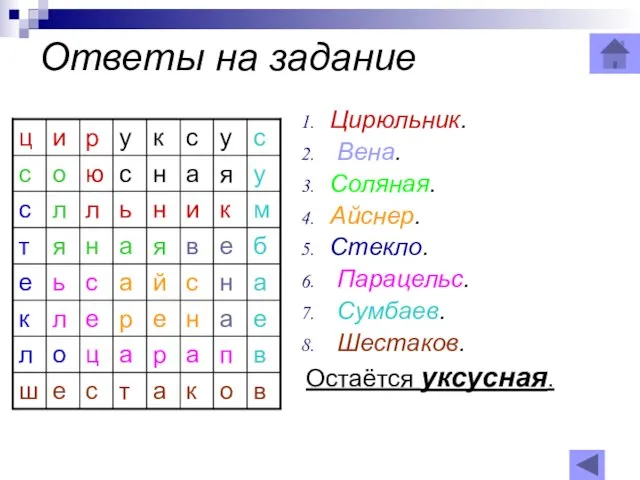 Ответы на задание

| ц | и | р | у | к | с | у | с |
|---|---|---|---|---|---|---|---|
| с | о | ю | с | н | а | я | у |
| с | л | л | ь | н | и | к | м |
| т | я | н | а | я | в | е | б |
| е | ь | с | а | й | с | н | а |
| к | л | е | р | е | н | а | е |
| л | о | ц | а | р | а | п | в |
| ш | е | с | т | а | к | о | в |

1. Цирюльник.
2. Вена.
3. Соляная.
4. Айснер.
5. Стекло.
6. Парацельс.
7. Сумбаев.
8. Шестаков.

Остаётся уксусная.